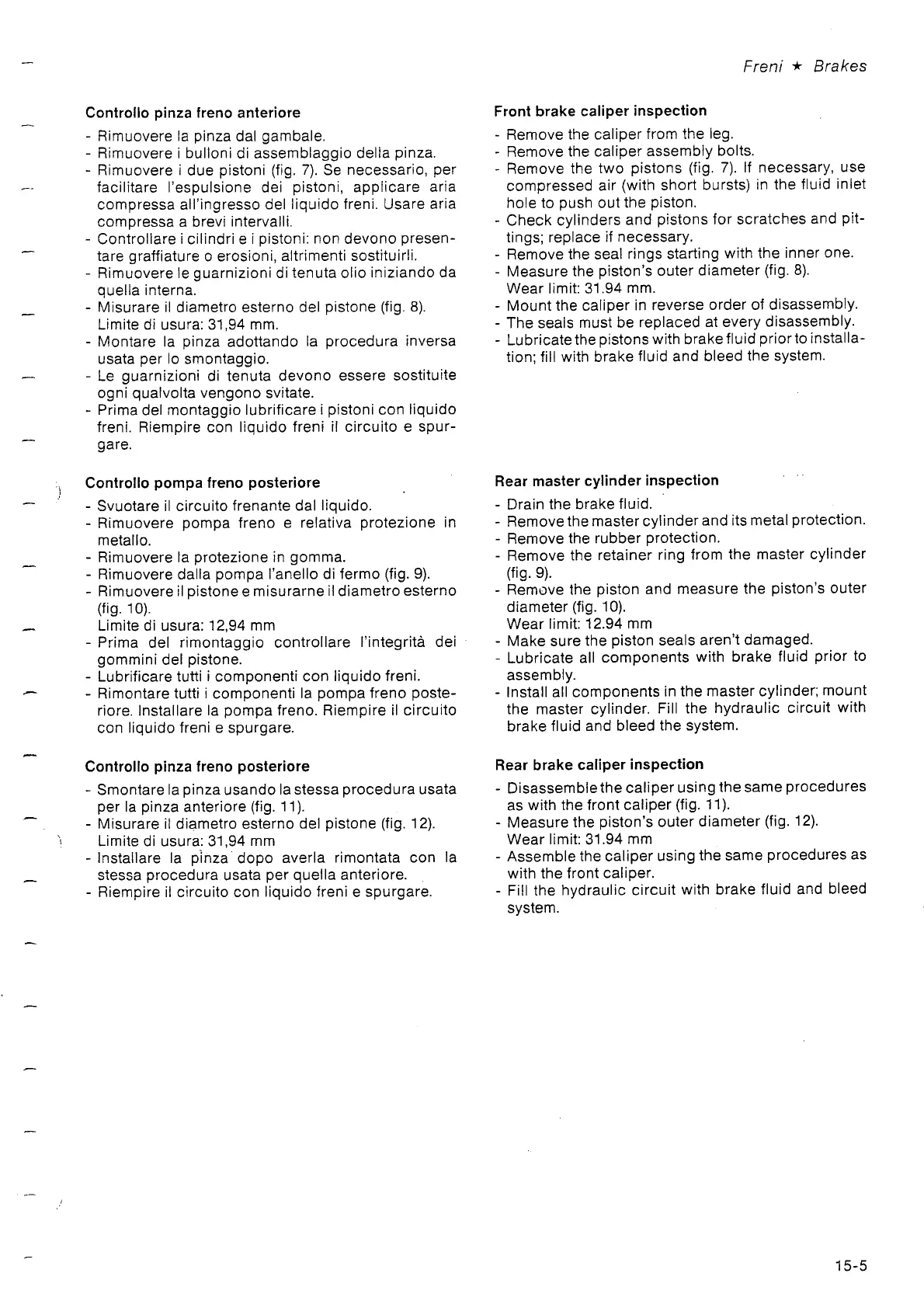 Freni ★ Brakes

Controllo pinza freno anteriore

- Rimuovere la pinza dal gambale.
- Rimuovere i bulloni di assemblaggio della pinza.
- Rimuovere i due pistoni (fig. 7). Se necessario, per facilitare l'espulsione dei pistoni, applicare aria compressa all'ingresso del liquido freni. Usare aria compressa a brevi intervalli.
- Controllare i cilindri e i pistoni: non devono presentare graffiature o erosioni, altrimenti sostituirli.
- Rimuovere le guarnizioni di tenuta olio iniziando da quella interna.
- Misurare il diametro esterno del pistone (fig. 8). Limite di usura: 31,94 mm.
- Montare la pinza adottando la procedura inversa usata per lo smontaggio.
- Le guarnizioni di tenuta devono essere sostituite ogni qualvolta vengono svitate.
- Prima del montaggio lubrificare i pistoni con liquido freni. Riempire con liquido freni il circuito e spurgare.

Controllo pompa freno posteriore

- Svuotare il circuito frenante dal liquido.
- Rimuovere pompa freno e relativa protezione in metallo.
- Rimuovere la protezione in gomma.
- Rimuovere dalla pompa l'anello di fermo (fig. 9).
- Rimuovere il pistone e misurarne il diametro esterno (fig. 10). Limite di usura: 12,94 mm
- Prima del rimontaggio controllare l'integrità dei gommini del pistone.
- Lubrificare tutti i componenti con liquido freni.
- Rimontare tutti i componenti la pompa freno posteriore. Installare la pompa freno. Riempire il circuito con liquido freni e spurgare.

Controllo pinza freno posteriore

- Smontare la pinza usando la stessa procedura usata per la pinza anteriore (fig. 11).
- Misurare il diametro esterno del pistone (fig. 12). Limite di usura: 31,94 mm
- Installare la pinza dopo averla rimontata con la stessa procedura usata per quella anteriore.
- Riempire il circuito con liquido freni e spurgare.

Front brake caliper inspection

- Remove the caliper from the leg.
- Remove the caliper assembly bolts.
- Remove the two pistons (fig. 7). If necessary, use compressed air (with short bursts) in the fluid inlet hole to push out the piston.
- Check cylinders and pistons for scratches and pittings; replace if necessary.
- Remove the seal rings starting with the inner one.
- Measure the piston's outer diameter (fig. 8). Wear limit: 31.94 mm.
- Mount the caliper in reverse order of disassembly.
- The seals must be replaced at every disassembly.
- Lubricate the pistons with brake fluid prior to installation; fill with brake fluid and bleed the system.

Rear master cylinder inspection

- Drain the brake fluid.
- Remove the master cylinder and its metal protection.
- Remove the rubber protection.
- Remove the retainer ring from the master cylinder (fig. 9).
- Remove the piston and measure the piston's outer diameter (fig. 10). Wear limit: 12.94 mm
- Make sure the piston seals aren't damaged.
- Lubricate all components with brake fluid prior to assembly.
- Install all components in the master cylinder; mount the master cylinder. Fill the hydraulic circuit with brake fluid and bleed the system.

Rear brake caliper inspection

- Disassemble the caliper using the same procedures as with the front caliper (fig. 11).
- Measure the piston's outer diameter (fig. 12). Wear limit: 31.94 mm
- Assemble the caliper using the same procedures as with the front caliper.
- Fill the hydraulic circuit with brake fluid and bleed system.

15-5